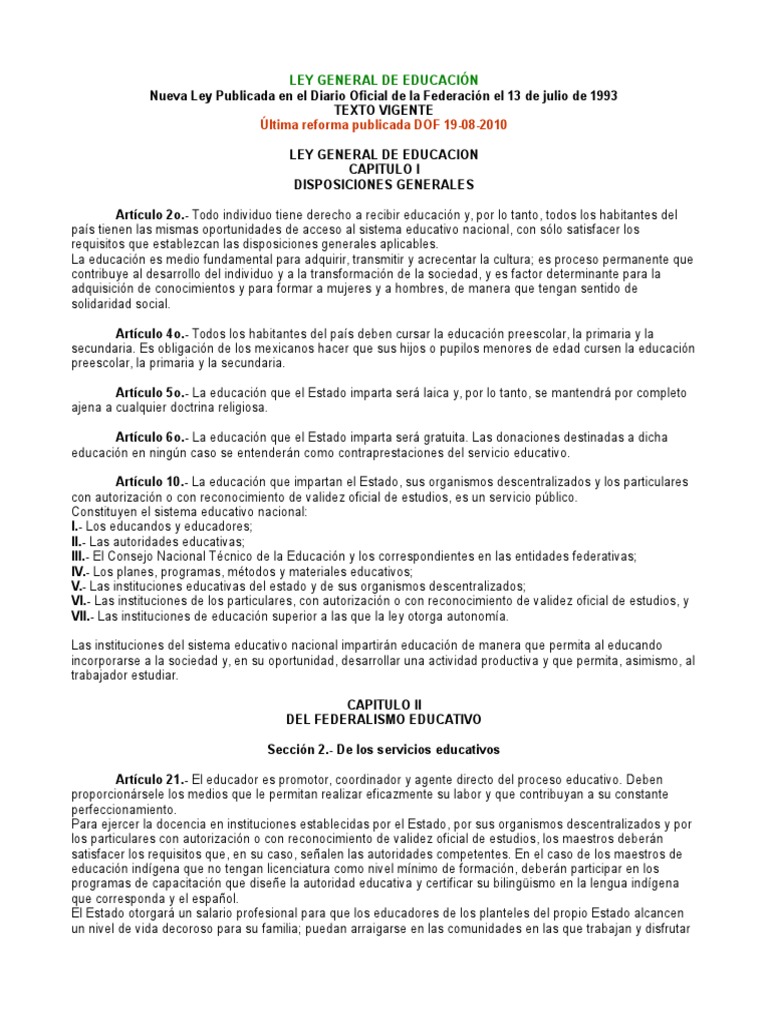 LEY GENERAL DE EDUCACIÓN
Nueva Ley Publicada en el Diario Oficial de la Federación el 13 de julio de 1993
TEXTO VIGENTE
Última reforma publicada DOF 19-08-2010

LEY GENERAL DE EDUCACION
CAPITULO I
DISPOSICIONES GENERALES

Artículo 2o.- Todo individuo tiene derecho a recibir educación y, por lo tanto, todos los habitantes del país tienen las mismas oportunidades de acceso al sistema educativo nacional, con sólo satisfacer los requisitos que establezcan las disposiciones generales aplicables.
La educación es medio fundamental para adquirir, transmitir y acrecentar la cultura; es proceso permanente que contribuye al desarrollo del individuo y a la transformación de la sociedad, y es factor determinante para la adquisición de conocimientos y para formar a mujeres y a hombres, de manera que tengan sentido de solidaridad social.

Artículo 4o.- Todos los habitantes del país deben cursar la educación preescolar, la primaria y la secundaria. Es obligación de los mexicanos hacer que sus hijos o pupilos menores de edad cursen la educación preescolar, la primaria y la secundaria.

Artículo 5o.- La educación que el Estado imparta será laica y, por lo tanto, se mantendrá por completo ajena a cualquier doctrina religiosa.

Artículo 6o.- La educación que el Estado imparta será gratuita. Las donaciones destinadas a dicha educación en ningún caso se entenderán como contraprestaciones del servicio educativo.

Artículo 10.- La educación que impartan el Estado, sus organismos descentralizados y los particulares con autorización o con reconocimiento de validez oficial de estudios, es un servicio público.
Constituyen el sistema educativo nacional:
I.- Los educandos y educadores;
II.- Las autoridades educativas;
III.- El Consejo Nacional Técnico de la Educación y los correspondientes en las entidades federativas;
IV.- Los planes, programas, métodos y materiales educativos;
V.- Las instituciones educativas del estado y de sus organismos descentralizados;
VI.- Las instituciones de los particulares, con autorización o con reconocimiento de validez oficial de estudios, y
VII.- Las instituciones de educación superior a las que la ley otorga autonomía.

Las instituciones del sistema educativo nacional impartirán educación de manera que permita al educando incorporarse a la sociedad y, en su oportunidad, desarrollar una actividad productiva y que permita, asimismo, al trabajador estudiar.

CAPITULO II
DEL FEDERALISMO EDUCATIVO

Sección 2.- De los servicios educativos

Artículo 21.- El educador es promotor, coordinador y agente directo del proceso educativo. Deben proporcionársele los medios que le permitan realizar eficazmente su labor y que contribuyan a su constante perfeccionamiento.
Para ejercer la docencia en instituciones establecidas por el Estado, por sus organismos descentralizados y por los particulares con autorización o con reconocimiento de validez oficial de estudios, los maestros deberán satisfacer los requisitos que, en su caso, señalen las autoridades competentes. En el caso de los maestros de educación indígena que no tengan licenciatura como nivel mínimo de formación, deberán participar en los programas de capacitación que diseñe la autoridad educativa y certificar su bilingüismo en la lengua indígena que corresponda y el español.
El Estado otorgará un salario profesional para que los educadores de los planteles del propio Estado alcancen un nivel de vida decoroso para su familia; puedan arraigarse en las comunidades en las que trabajan y disfrutar